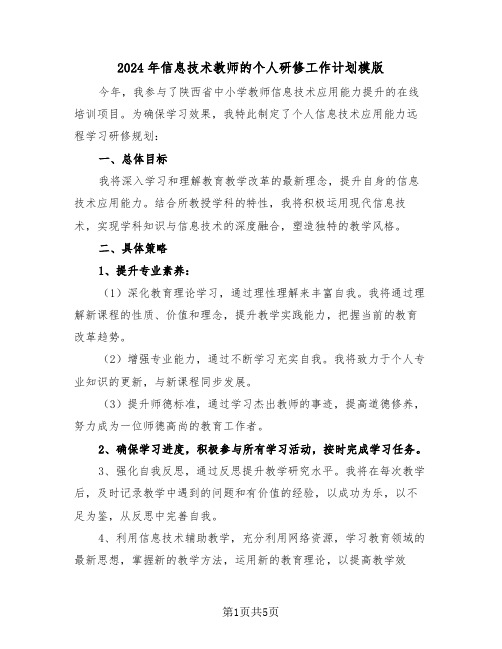 2024年信息技术教师的个人研修工作计划模版

今年，我参与了陕西省中小学教师信息技术应用能力提升的在线培训项目。为确保学习效果，我特此制定了个人信息技术应用能力远程学习研修规划：

一、总体目标

我将深入学习和理解教育教学改革的最新理念，提升自身的信息技术应用能力。结合所教授学科的特性，我将积极运用现代信息技术，实现学科知识与信息技术的深度融合，塑造独特的教学风格。

二、具体策略

1、提升专业素养：

（1）深化教育理论学习，通过理性理解来丰富自我。我将通过理解新课程的性质、价值和理念，提升教学实践能力，把握当前的教育改革趋势。

（2）增强专业能力，通过不断学习充实自我。我将致力于个人专业知识的更新，与新课程同步发展。

（3）提升师德标准，通过学习杰出教师的事迹，提高道德修养，努力成为一位师德高尚的教育工作者。

2、确保学习进度，积极参与所有学习活动，按时完成学习任务。

3、强化自我反思，通过反思提升教学研究水平。我将在每次教学后，及时记录教学中遇到的问题和有价值的经验，以成功为乐，以不足为鉴，从反思中完善自我。

4、利用信息技术辅助教学，充分利用网络资源，学习教育领域的最新思想，掌握新的教学方法，运用新的教育理论，以提高教学效

第1页共5页